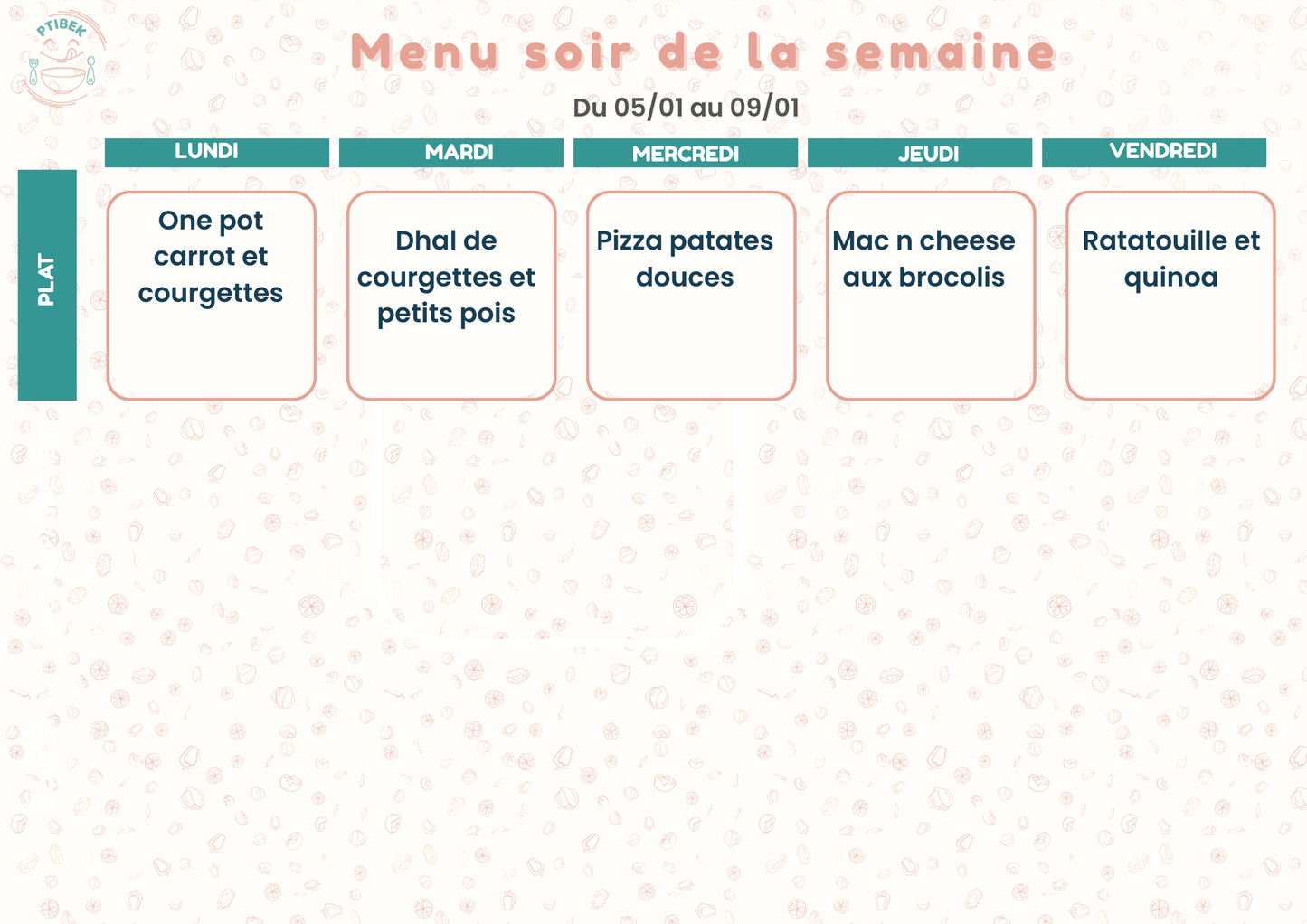 PTIBEK

Menu soir de la semaine

Du 05/01 au 09/01

| | LUNDI | MARDI | MERCREDI | JEUDI | VENDREDI |
|---|---|---|---|---|---|
| PLAT | One pot carrot et courgettes | Dhal de courgettes et petits pois | Pizza patates douces | Mac n cheese aux brocolis | Ratatouille et quinoa |